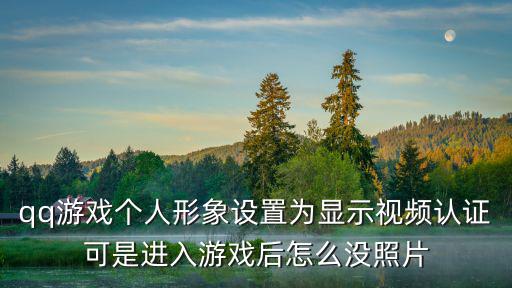 qq游戏个人形象设置为显示视频认证
可是进入游戏后怎么没照片